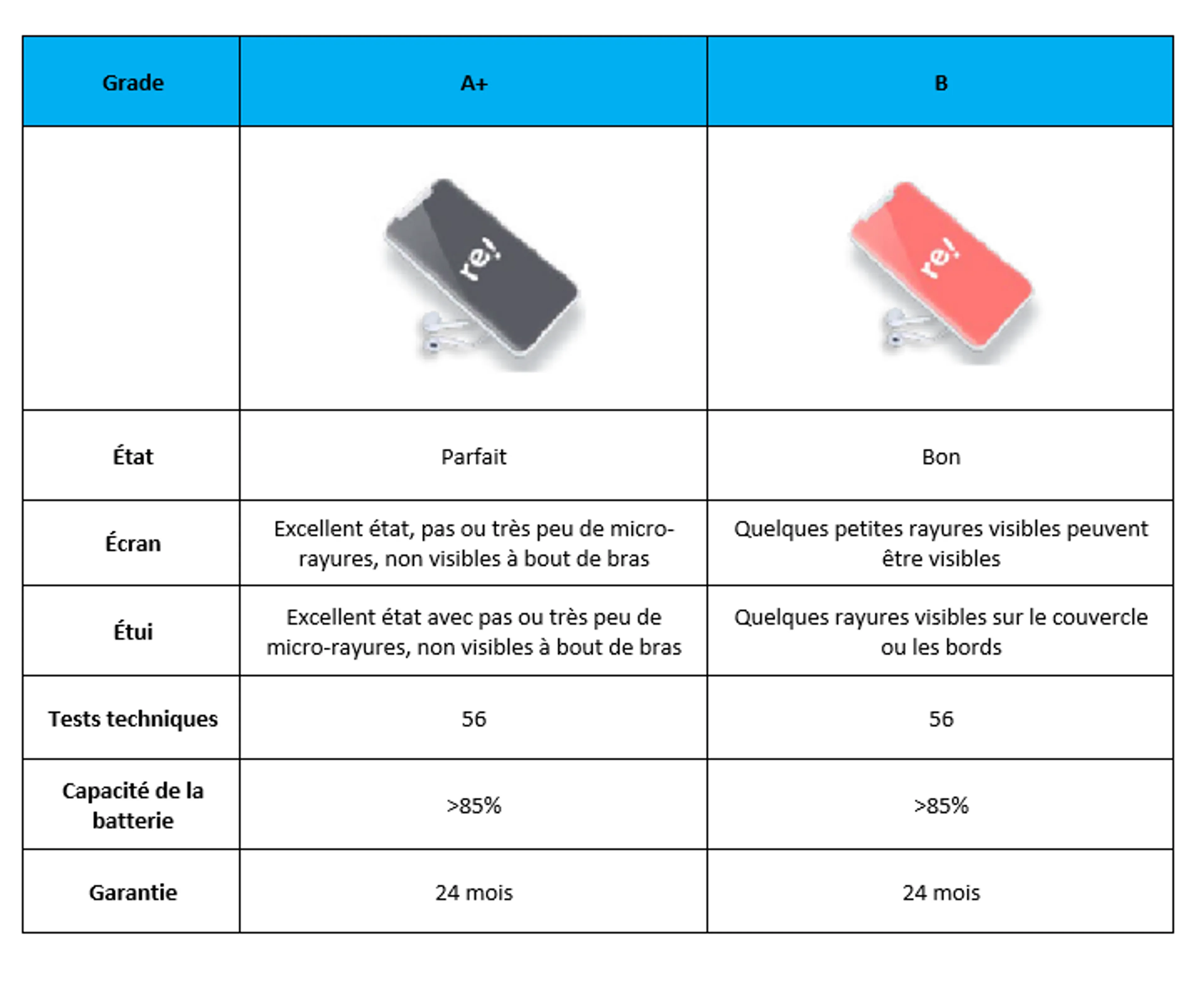 | Grade | A+ | B |
|---|---|---|
| | re! | re! |
| État | Parfait | Bon |
| Écran | Excellent état, pas ou très peu de micro-rayures, non visibles à bout de bras | Quelques petites rayures visibles peuvent être visibles |
| Étui | Excellent état avec pas ou très peu de micro-rayures, non visibles à bout de bras | Quelques rayures visibles sur le couvercle ou les bords |
| Tests techniques | 56 | 56 |
| Capacité de la batterie | >85% | >85% |
| Garantie | 24 mois | 24 mois |